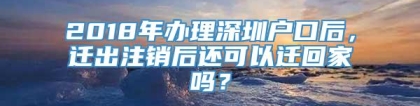 2018年办理深圳户口后，迁出注销后还可以迁回家吗？